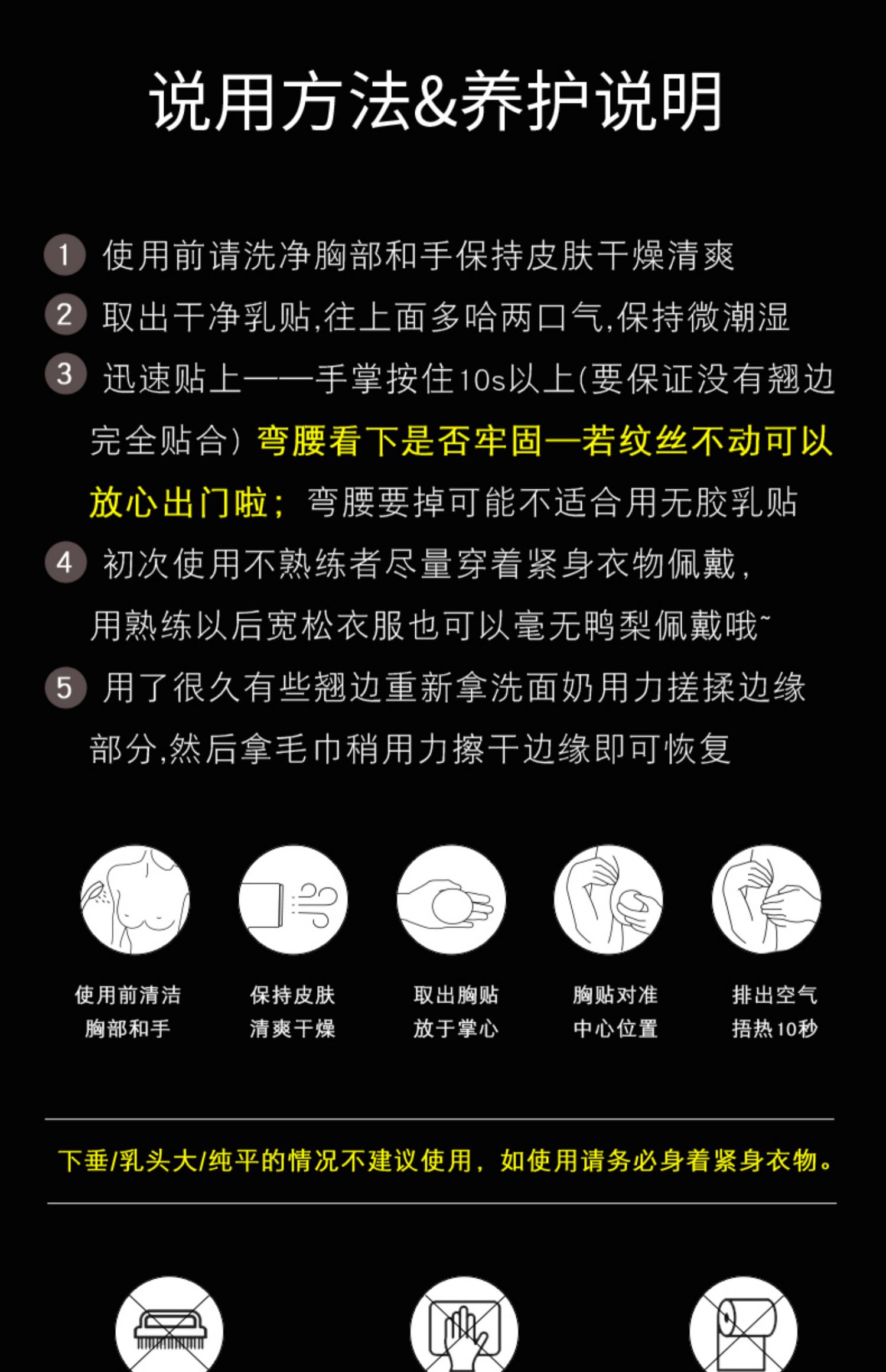 说用方法&养护说明

1 使用前请洗净胸部和手保持皮肤干燥清爽

2 取出干净乳贴,往上面多哈两口气,保持微潮湿

3 迅速贴上——手掌按住10s以上(要保证没有翘边完全贴合)弯腰看下是否牢固—若纹丝不动可以放心出门啦;弯腰要掉可能不适合用无胶乳贴

4 初次使用不熟练者尽量穿着紧身衣物佩戴,用熟练以后宽松衣服也可以毫无鸭梨佩戴哦~

5 用了很久有些翘边重新拿洗面奶用力搓揉边缘部分,然后拿毛巾稍用力擦干边缘即可恢复

使用前清洁
胸部和手

保持皮肤
清爽干燥

取出胸贴
放于掌心

胸贴对准
中心位置

排出空气
捂热10秒

下垂/乳头大/纯平的情况不建议使用，如使用请务必身着紧身衣物。